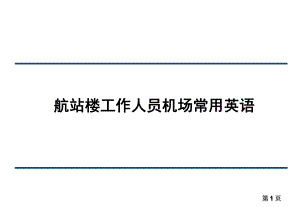 航站楼工作人员机场常用英语

第1页